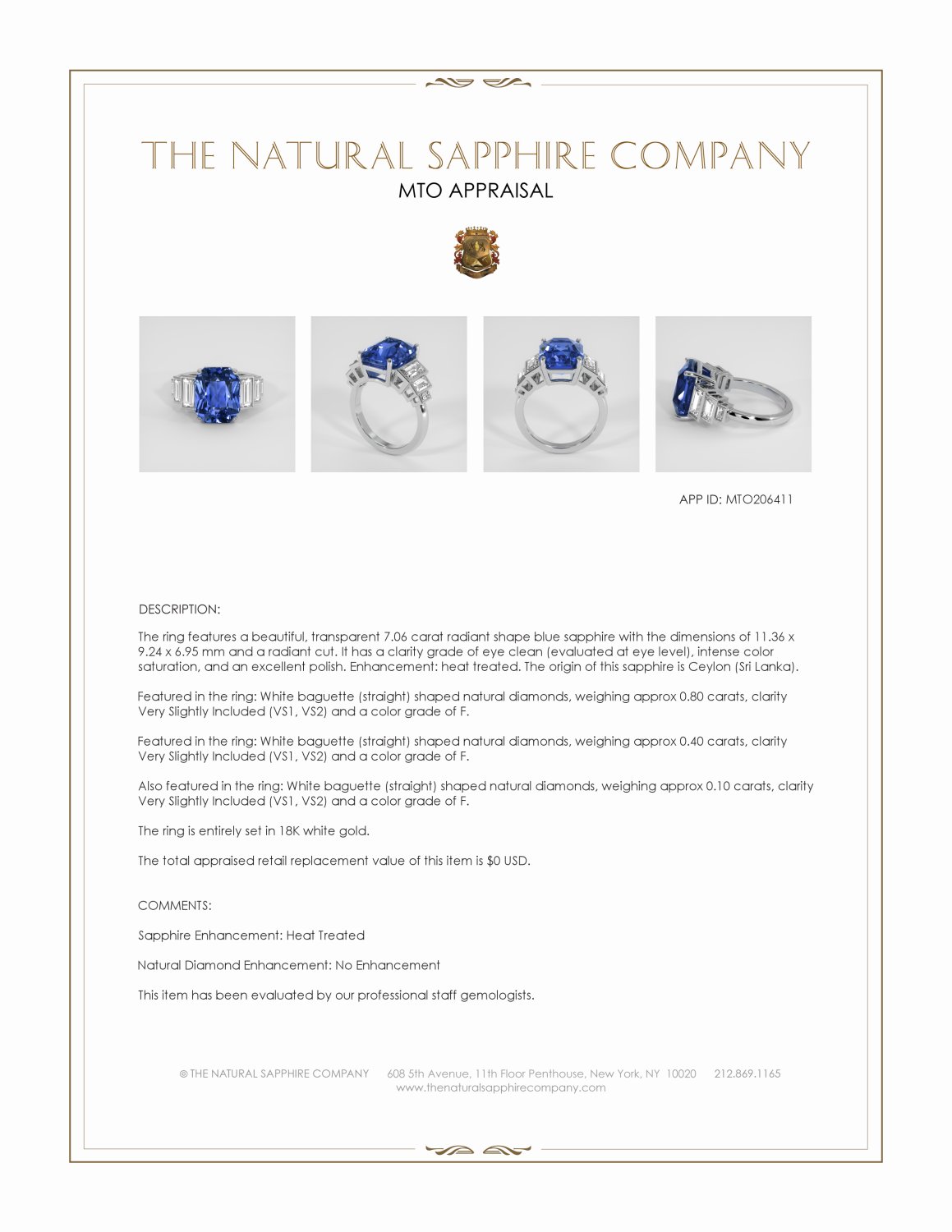 THE NATURAL SAPPHIRE COMPANY
MTO APPRAISAL

APP ID: MTO206411

DESCRIPTION:

The ring features a beautiful, transparent 7.06 carat radiant shape blue sapphire with the dimensions of 11.36 x 9.24 x 6.95 mm and a radiant cut. It has a clarity grade of eye clean (evaluated at eye level), intense color saturation, and an excellent polish. Enhancement: heat treated. The origin of this sapphire is Ceylon (Sri Lanka).

Featured in the ring: White baguette (straight) shaped natural diamonds, weighing approx 0.80 carats, clarity Very Slightly Included (VS1, VS2) and a color grade of F.

Featured in the ring: White baguette (straight) shaped natural diamonds, weighing approx 0.40 carats, clarity Very Slightly Included (VS1, VS2) and a color grade of F.

Also featured in the ring: White baguette (straight) shaped natural diamonds, weighing approx 0.10 carats, clarity Very Slightly Included (VS1, VS2) and a color grade of F.

The ring is entirely set in 18K white gold.

The total appraised retail replacement value of this item is $0 USD.

COMMENTS:

Sapphire Enhancement: Heat Treated

Natural Diamond Enhancement: No Enhancement

This item has been evaluated by our professional staff gemologists.

© THE NATURAL SAPPHIRE COMPANY 608 5th Avenue, 11th Floor Penthouse, New York, NY 10020 212.869.1165
www.thenaturalsapphirecompany.com